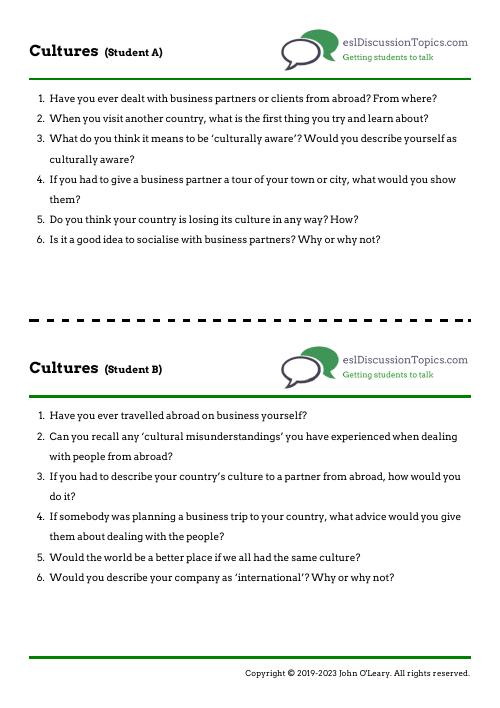 Cultures (Student A)

eslDiscussionTopics.com
Getting students to talk

1. Have you ever dealt with business partners or clients from abroad? From where?
2. When you visit another country, what is the first thing you try and learn about?
3. What do you think it means to be 'culturally aware'? Would you describe yourself as culturally aware?
4. If you had to give a business partner a tour of your town or city, what would you show them?
5. Do you think your country is losing its culture in any way? How?
6. Is it a good idea to socialise with business partners? Why or why not?

Cultures (Student B)

eslDiscussionTopics.com
Getting students to talk

1. Have you ever travelled abroad on business yourself?
2. Can you recall any 'cultural misunderstandings' you have experienced when dealing with people from abroad?
3. If you had to describe your country's culture to a partner from abroad, how would you do it?
4. If somebody was planning a business trip to your country, what advice would you give them about dealing with the people?
5. Would the world be a better place if we all had the same culture?
6. Would you describe your company as 'international'? Why or why not?

Copyright © 2019-2023 John O'Leary. All rights reserved.